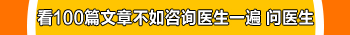 看100篇文章不如咨询医生一遍 问医生